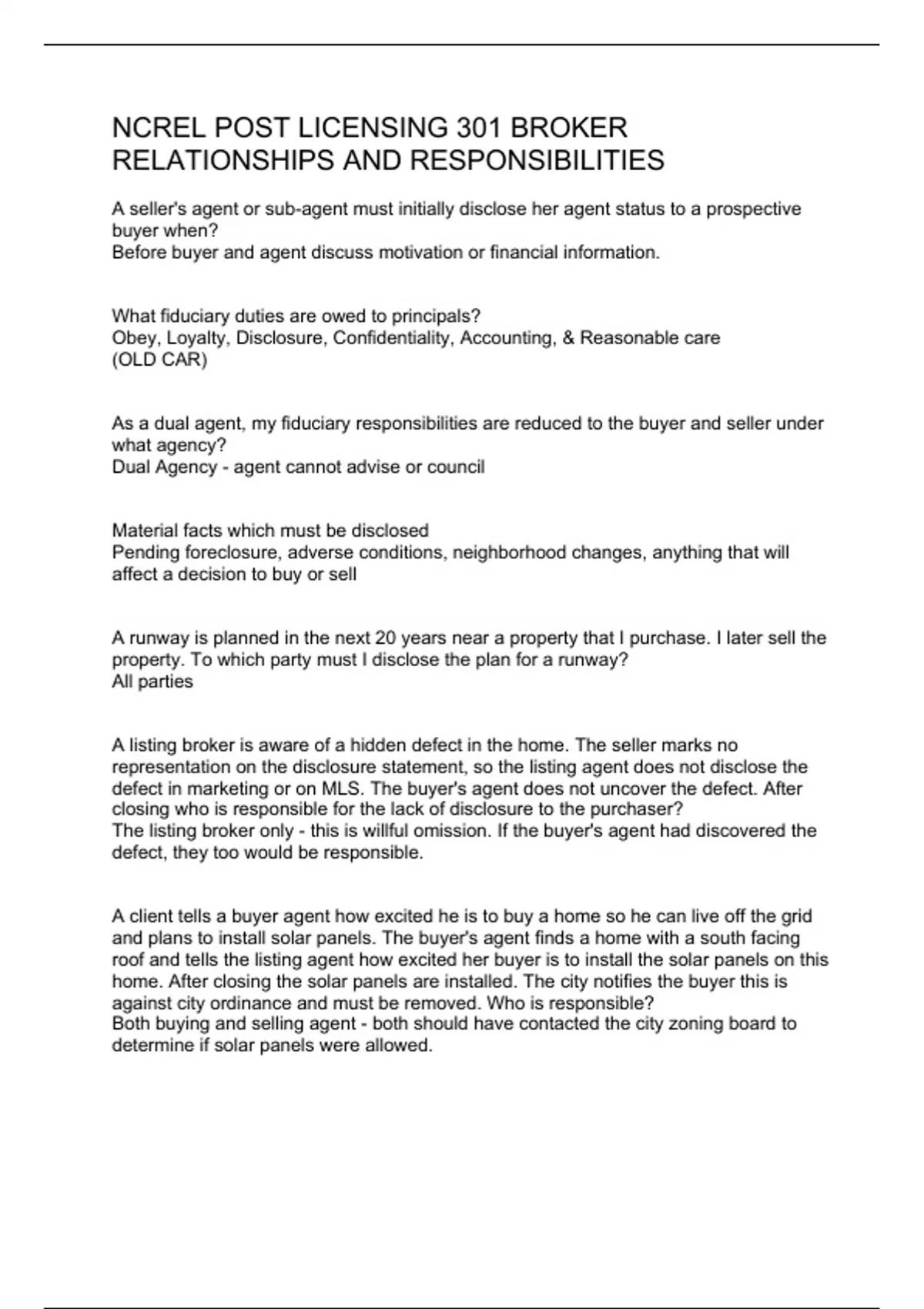 NCREL POST LICENSING 301 BROKER RELATIONSHIPS AND RESPONSIBILITIES

A seller's agent or sub-agent must initially disclose her agent status to a prospective buyer when?
Before buyer and agent discuss motivation or financial information.

What fiduciary duties are owed to principals?
Obey, Loyalty, Disclosure, Confidentiality, Accounting, & Reasonable care
(OLD CAR)

As a dual agent, my fiduciary responsibilities are reduced to the buyer and seller under what agency?
Dual Agency - agent cannot advise or council

Material facts which must be disclosed
Pending foreclosure, adverse conditions, neighborhood changes, anything that will affect a decision to buy or sell

A runway is planned in the next 20 years near a property that I purchase. I later sell the property. To which party must I disclose the plan for a runway?
All parties

A listing broker is aware of a hidden defect in the home. The seller marks no representation on the disclosure statement, so the listing agent does not disclose the defect in marketing or on MLS. The buyer's agent does not uncover the defect. After closing who is responsible for the lack of disclosure to the purchaser?
The listing broker only - this is willful omission. If the buyer's agent had discovered the defect, they too would be responsible.

A client tells a buyer agent how excited he is to buy a home so he can live off the grid and plans to install solar panels. The buyer's agent finds a home with a south facing roof and tells the listing agent how excited her buyer is to install the solar panels on this home. After closing the solar panels are installed. The city notifies the buyer this is against city ordinance and must be removed. Who is responsible?
Both buying and selling agent - both should have contacted the city zoning board to determine if solar panels were allowed.